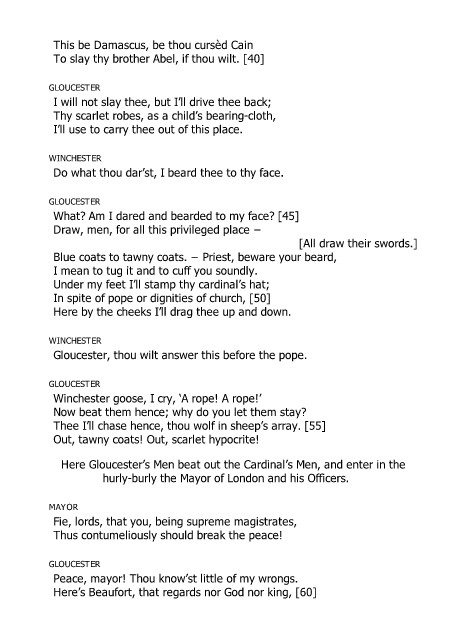 This be Damascus, be thou cursèd Cain
To slay thy brother Abel, if thou wilt. [40]

GLOUCESTER
I will not slay thee, but I'll drive thee back;
Thy scarlet robes, as a child's bearing-cloth,
I'll use to carry thee out of this place.

WINCHESTER
Do what thou dar'st, I beard thee to thy face.

GLOUCESTER
What? Am I dared and bearded to my face? [45]
Draw, men, for all this privileged place –
[All draw their swords.]
Blue coats to tawny coats. – Priest, beware your beard,
I mean to tug it and to cuff you soundly.
Under my feet I'll stamp thy cardinal's hat;
In spite of pope or dignities of church, [50]
Here by the cheeks I'll drag thee up and down.

WINCHESTER
Gloucester, thou wilt answer this before the pope.

GLOUCESTER
Winchester goose, I cry, 'A rope! A rope!'
Now beat them hence; why do you let them stay?
Thee I'll chase hence, thou wolf in sheep's array. [55]
Out, tawny coats! Out, scarlet hypocrite!

Here Gloucester's Men beat out the Cardinal's Men, and enter in the hurly-burly the Mayor of London and his Officers.

MAYOR
Fie, lords, that you, being supreme magistrates,
Thus contumeliously should break the peace!

GLOUCESTER
Peace, mayor! Thou know'st little of my wrongs.
Here's Beaufort, that regards nor God nor king, [60]